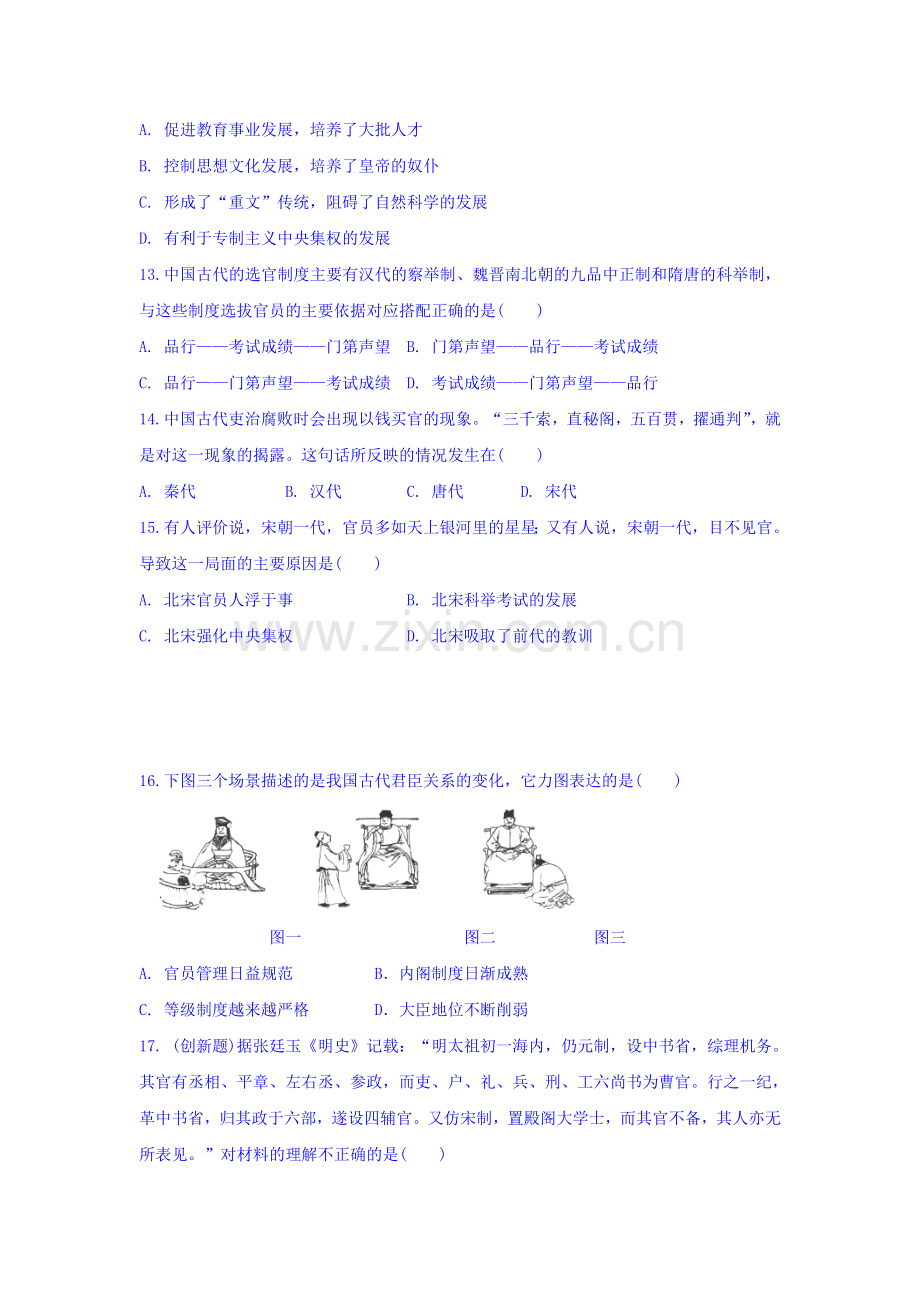 A. 促进教育事业发展，培养了大批人才

B. 控制思想文化发展，培养了皇帝的奴仆

C. 形成了“重文”传统，阻碍了自然科学的发展

D. 有利于专制主义中央集权的发展

13.中国古代的选官制度主要有汉代的察举制、魏晋南北朝的九品中正制和隋唐的科举制，与这些制度选拔官员的主要依据对应搭配正确的是(　　)

A. 品行——考试成绩——门第声望　B. 门第声望——品行——考试成绩

C. 品行——门第声望——考试成绩　D. 考试成绩——门第声望——品行

14.中国古代吏治腐败时会出现以钱买官的现象。“三千索，直秘阁，五百贯，擢通判”，就是对这一现象的揭露。这句话所反映的情况发生在(　　)

A. 秦代　B. 汉代　C. 唐代　D. 宋代

15.有人评价说，宋朝一代，官员多如天上银河里的星星；又有人说，宋朝一代，目不见官。导致这一局面的主要原因是(　　)

A. 北宋官员人浮于事　B. 北宋科举考试的发展

C. 北宋强化中央集权　D. 北宋吸取了前代的教训

16.下图三个场景描述的是我国古代君臣关系的变化，它力图表达的是(　　)

图一　图二　图三

A. 官员管理日益规范　B. 内阁制度日渐成熟

C. 等级制度越来越严格　D. 大臣地位不断削弱

17. (创新题)据张廷玉《明史》记载：“明太祖初一海内，仍元制，设中书省，综理机务。其官有丞相、平章、左右丞、参政，而吏、户、礼、兵、刑、工六尚书为曹官。行之一纪，革中书省，归其政于六部，遂设四辅官。又仿宋制，置殿阁大学士，而其官不备，其人亦无所表见。”对材料的理解不正确的是(　　)

www.zixin.com.cn